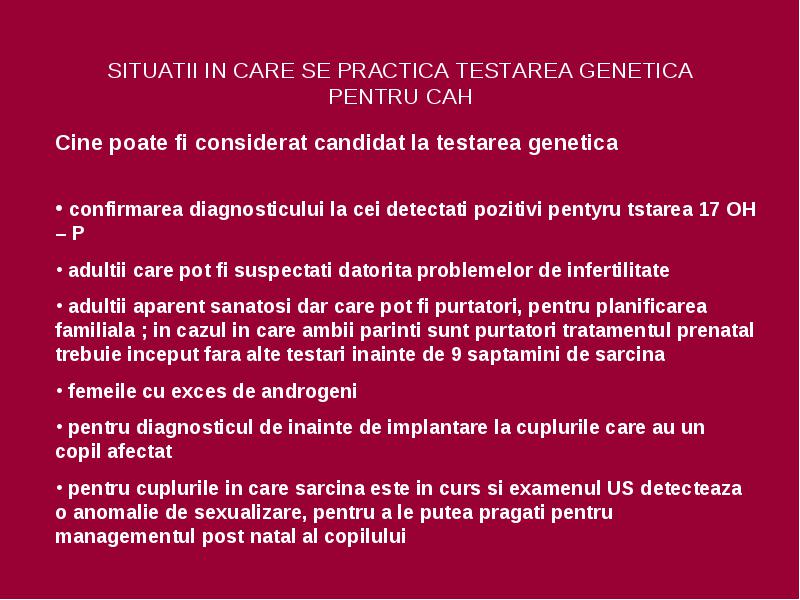 SITUATII IN CARE SE PRACTICA TESTAREA GENETICA PENTRU CAH

Cine poate fi considerat candidat la testarea genetica

• confirmarea diagnosticului la cei detectati pozitivi pentyru tstarea 17 OH – P

• adultii care pot fi suspectati datorita problemelor de infertilitate

• adultii aparent sanatosi dar care pot fi purtatori, pentru planificarea familiala ; in cazul in care ambii parinti sunt purtatori tratamentul prenatal trebuie inceput fara alte testari inainte de 9 saptamini de sarcina

• femeile cu exces de androgeni

• pentru diagnosticul de inainte de implantare la cuplurile care au un copil afectat

• pentru cuplurile in care sarcina este in curs si examenul US detecteaza o anomalie de sexualizare, pentru a le putea pragati pentru managementul post natal al copilului